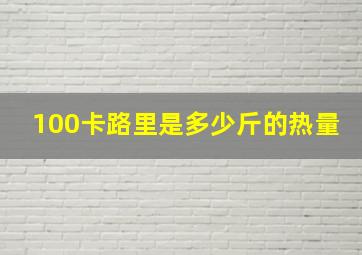 100卡路里是多少斤的热量